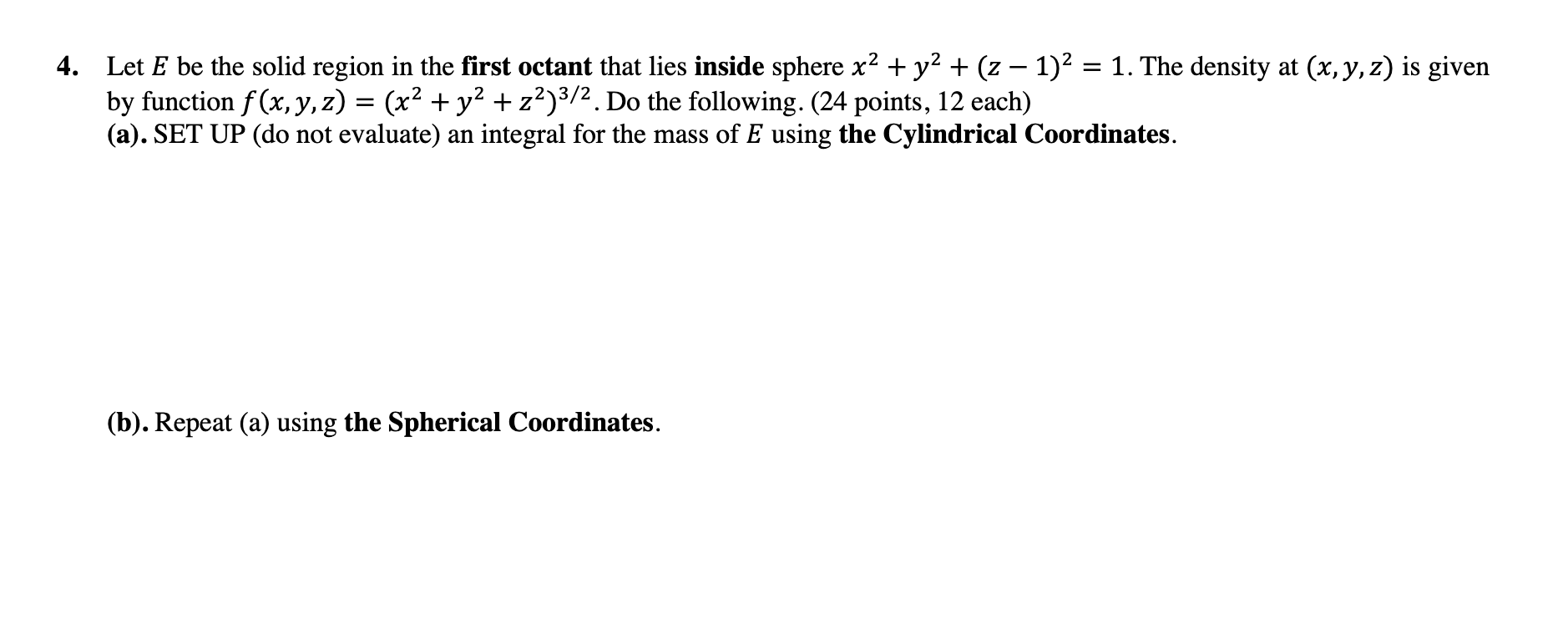 4. Let $E$ be the solid region in the first octant that lies inside sphere $x^2 + y^2 + (z-1)^2 = 1$. The density at $(x, y, z)$ is given by function $f(x, y, z) = (x^2 + y^2 + z^2)^{3/2}$. Do the following. (24 points, 12 each)
(a). SET UP (do not evaluate) an integral for the mass of $E$ using the Cylindrical Coordinates.

(b). Repeat (a) using the Spherical Coordinates.